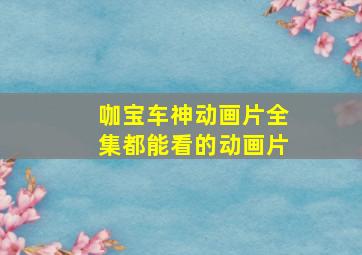 咖宝车神动画片全集都能看的动画片